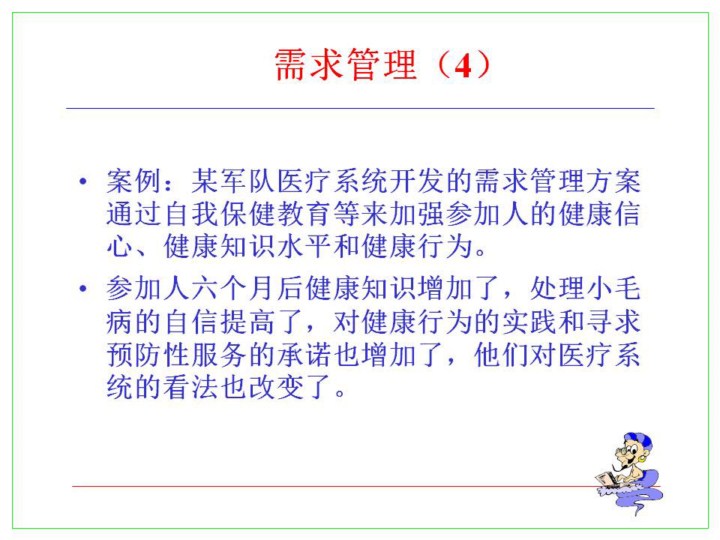 需求管理（4）

• 案例：某军队医疗系统开发的需求管理方案通过自我保健教育等来加强参加人的健康信心、健康知识水平和健康行为。

• 参加人六个月后健康知识增加了，处理小毛病的自信提高了，对健康行为的实践和寻求预防性服务的承诺也增加了，他们对医疗系统的看法也改变了。